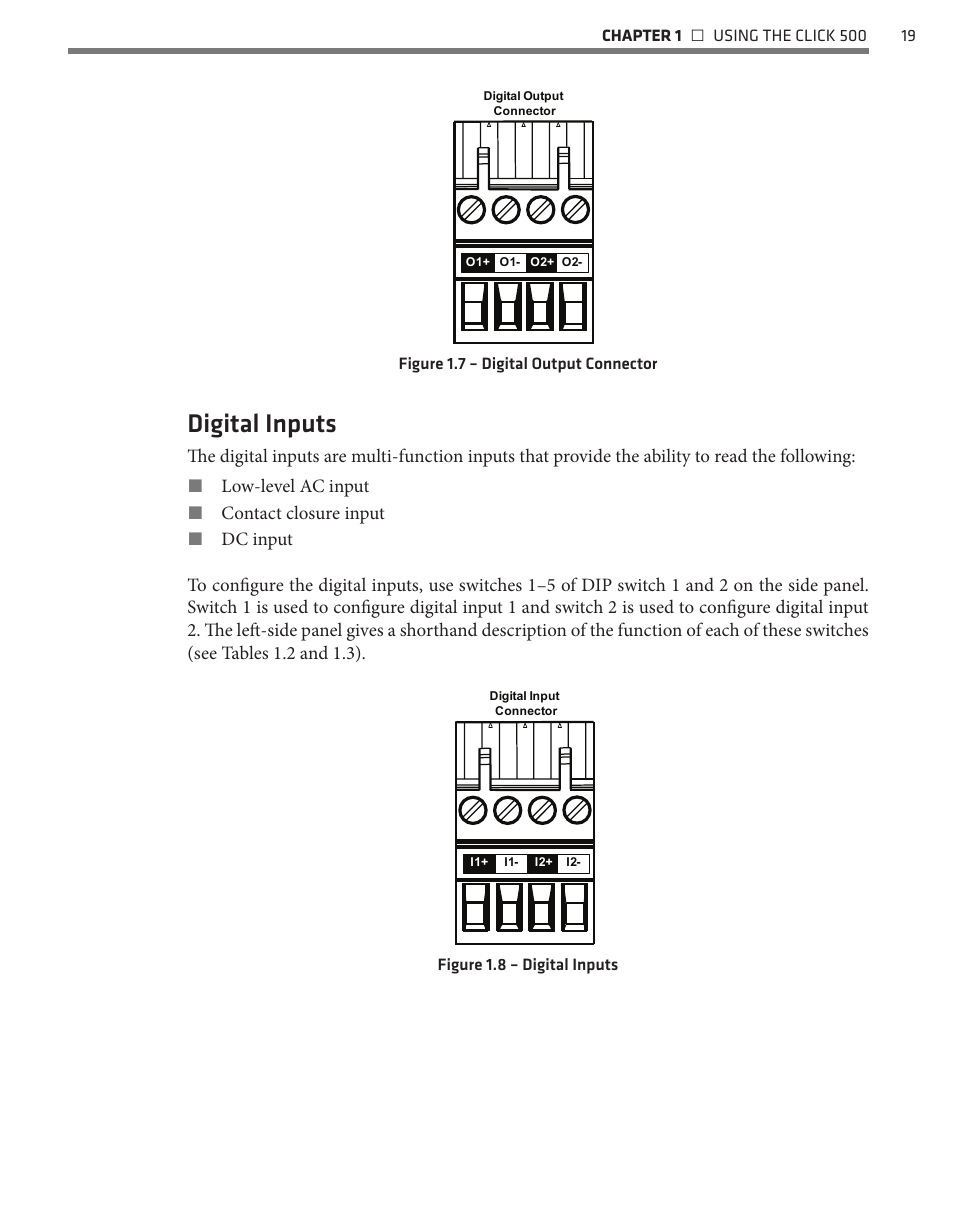 CHAPTER 1 □ USING THE CLICK 500 19

Digital Output Connector

O1+ O1- O2+ O2-

Figure 1.7 – Digital Output Connector

Digital Inputs

The digital inputs are multi-function inputs that provide the ability to read the following:

■ Low-level AC input
■ Contact closure input
■ DC input

To configure the digital inputs, use switches 1–5 of DIP switch 1 and 2 on the side panel. Switch 1 is used to configure digital input 1 and switch 2 is used to configure digital input 2. The left-side panel gives a shorthand description of the function of each of these switches (see Tables 1.2 and 1.3).

Digital Input Connector

I1+ I1- I2+ I2-

Figure 1.8 – Digital Inputs